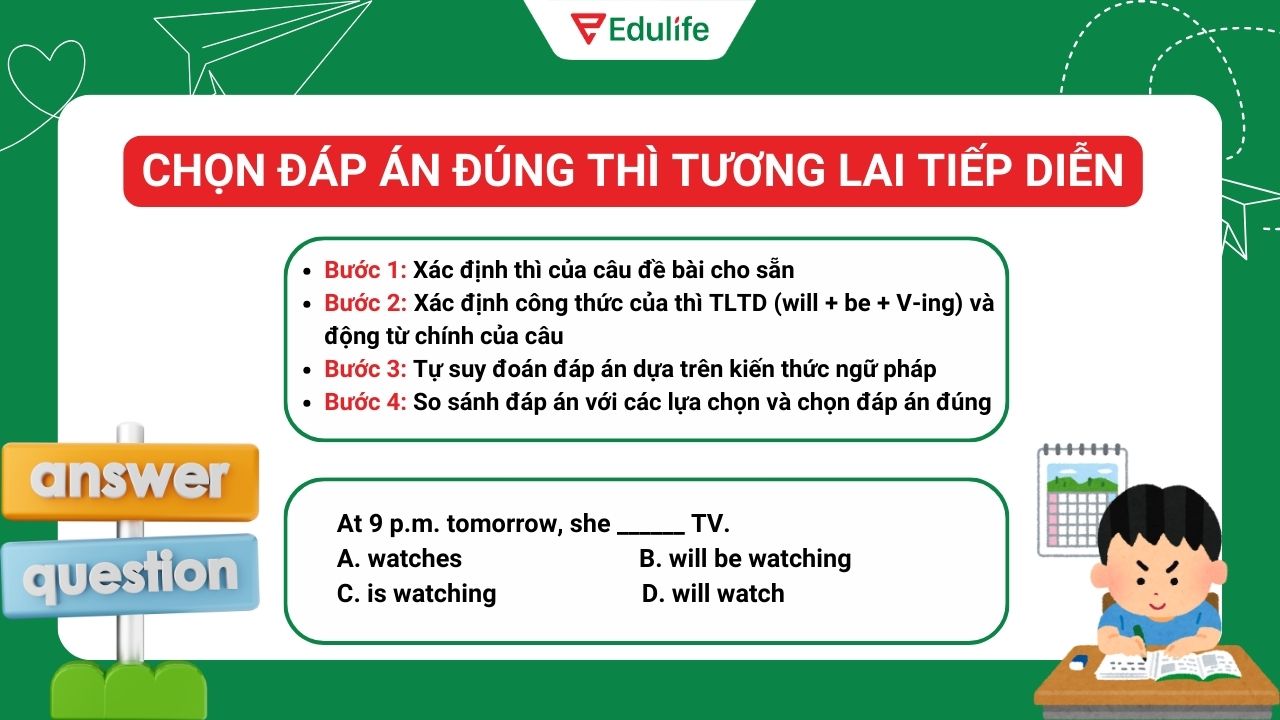 Edulife

CHỌN ĐÁP ÁN ĐÚNG THÌ TƯƠNG LAI TIẾP DIỄN

- Bước 1: Xác định thì của câu đề bài cho sẵn
- Bước 2: Xác định công thức của thì TLTD (will + be + V-ing) và động từ chính của câu
- Bước 3: Tự suy đoán đáp án dựa trên kiến thức ngữ pháp
- Bước 4: So sánh đáp án với các lựa chọn và chọn đáp án đúng

answer
question

At 9 p.m. tomorrow, she ______ TV.
A. watches
B. will be watching
C. is watching
D. will watch